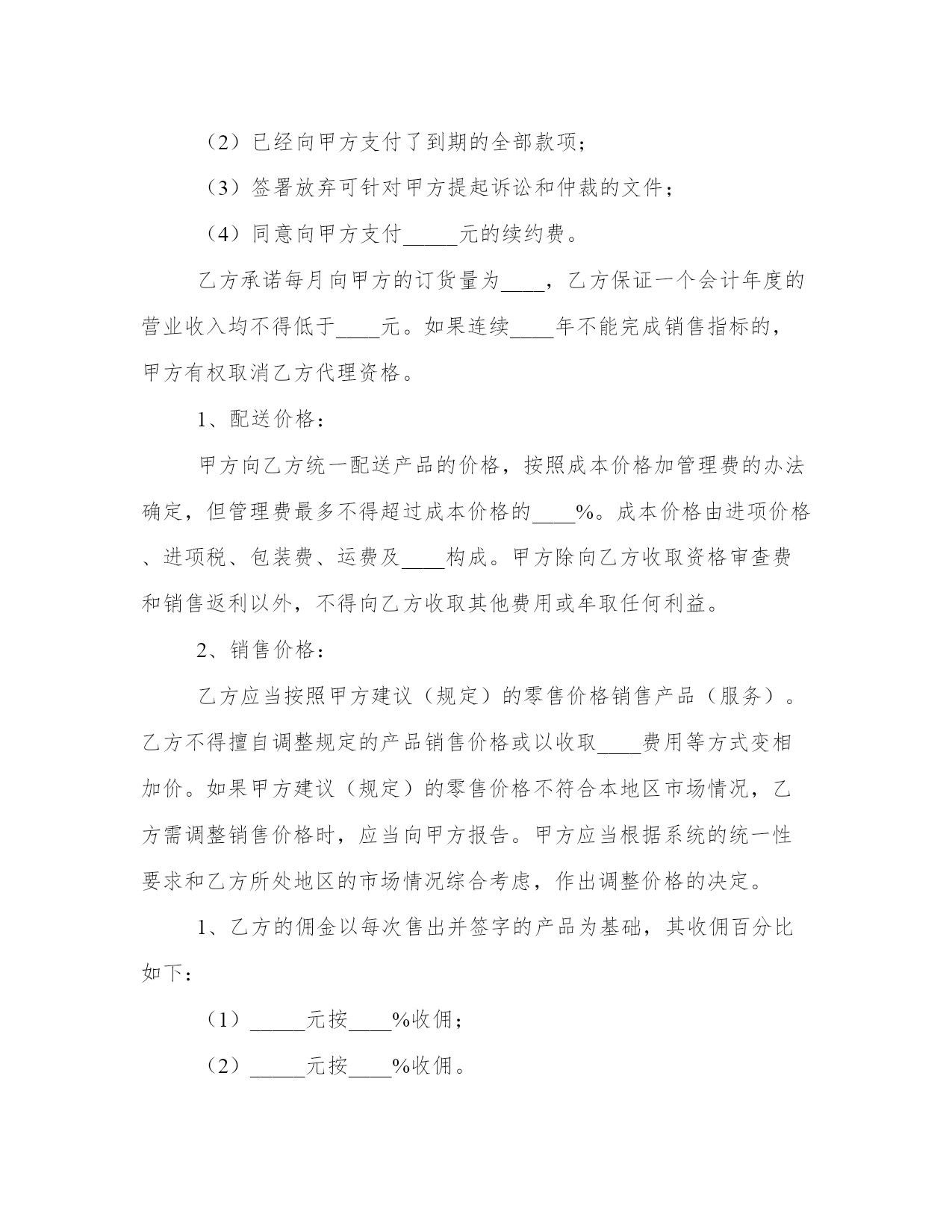 （2）已经向甲方支付了到期的全部款项；

（3）签署放弃可针对甲方提起诉讼和仲裁的文件；

（4）同意向甲方支付_____元的续约费。

乙方承诺每月向甲方的订货量为____，乙方保证一个会计年度的营业收入均不得低于____元。如果连续____年不能完成销售指标的，甲方有权取消乙方代理资格。

1、配送价格：

甲方向乙方统一配送产品的价格，按照成本价格加管理费的办法确定，但管理费最多不得超过成本价格的____%。成本价格由进项价格、进项税、包装费、运费及____构成。甲方除向乙方收取资格审查费和销售返利以外，不得向乙方收取其他费用或牟取任何利益。

2、销售价格：

乙方应当按照甲方建议（规定）的零售价格销售产品（服务）。乙方不得擅自调整规定的产品销售价格或以收取____费用等方式变相加价。如果甲方建议（规定）的零售价格不符合本地区市场情况，乙方需调整销售价格时，应当向甲方报告。甲方应当根据系统的统一性要求和乙方所处地区的市场情况综合考虑，作出调整价格的决定。

1、乙方的佣金以每次售出并签字的产品为基础，其收佣百分比如下：

（1）_____元按____%收佣；

（2）_____元按____%收佣。